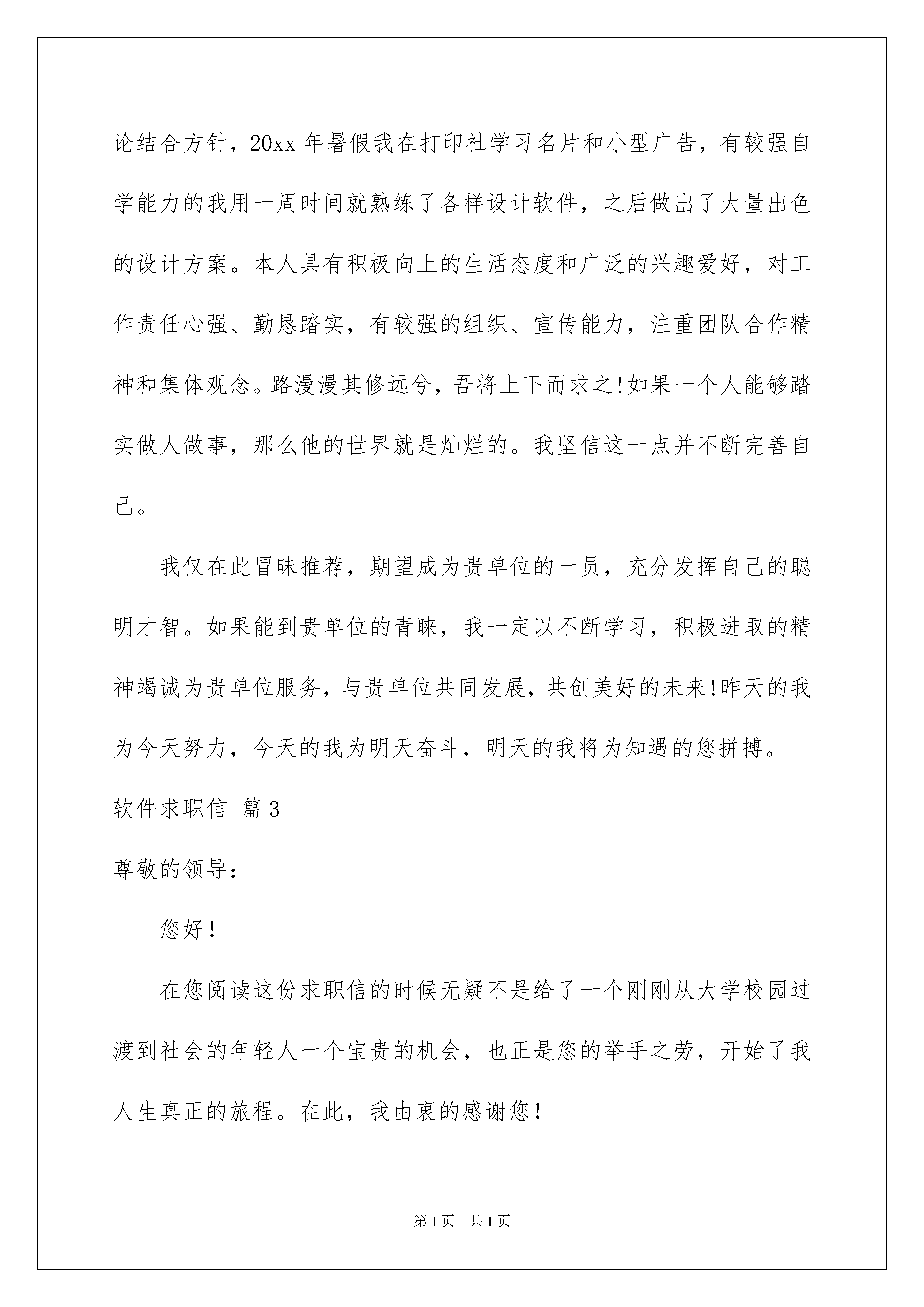 论结合方针，20xx 年暑假我在打印社学习名片和小型广告，有较强自学能力的我用一周时间就熟练了各样设计软件，之后做出了大量出色的设计方案。本人具有积极向上的生活态度和广泛的兴趣爱好，对工作责任心强、勤恳踏实，有较强的组织、宣传能力，注重团队合作精神和集体观念。路漫漫其修远兮，吾将上下而求之!如果一个人能够踏实做人做事，那么他的世界就是灿烂的。我坚信这一点并不断完善自己。

我仅在此冒昧推荐，期望成为贵单位的一员，充分发挥自己的聪明才智。如果能到贵单位的青睐，我一定以不断学习，积极进取的精神竭诚为贵单位服务，与贵单位共同发展，共创美好的未来!昨天的我为今天努力，今天的我为明天奋斗，明天的我将为知遇的您拼搏。

软件求职信 篇 3

尊敬的领导：

您好！

在您阅读这份求职信的时候无疑不是给了一个刚刚从大学校园过渡到社会的年轻人一个宝贵的机会，也正是您的举手之劳，开始了我人生真正的旅程。在此，我由衷的感谢您！

第 1 页 共 1 页